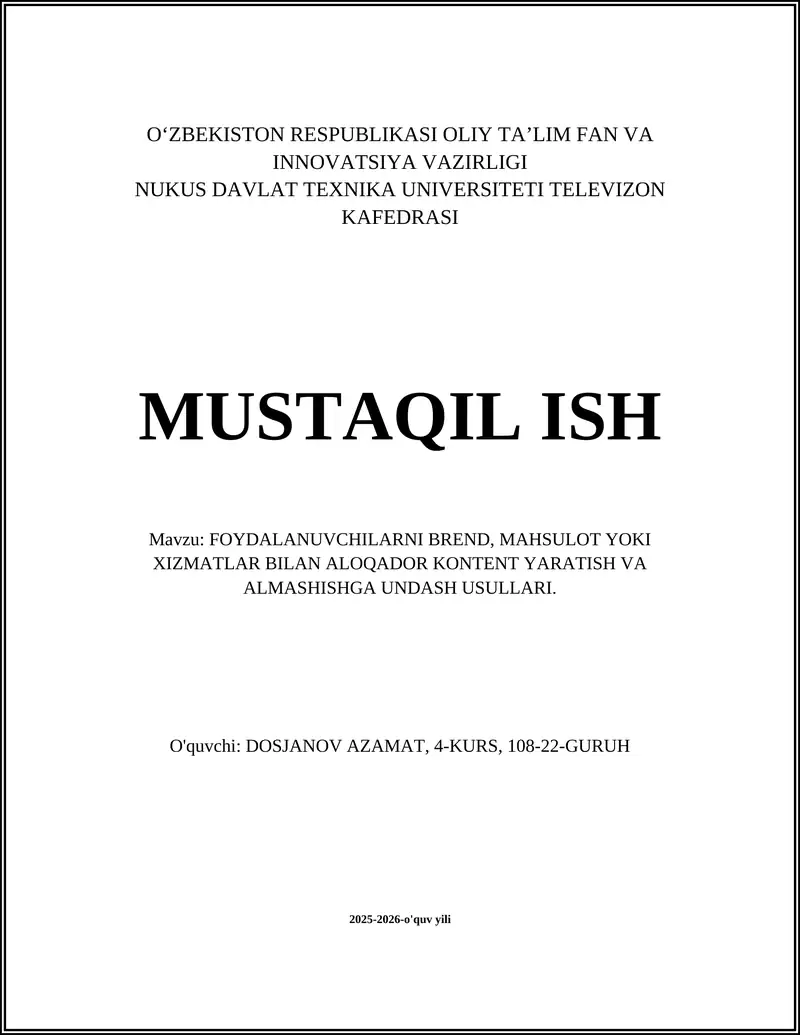 O‘ZBEKISTON RESPUBLIKASI OLIY TA’LIM FAN VA INNOVATSIYA VAZIRLIGI
NUKUS DAVLAT TEXNIKA UNIVERSITETI TELEVIZON KAFEDRASI

MUSTAQIL ISH

Mavzu: FOYDALANUVCHILARNI BREND, MAHSULOT YOKI XIZMATLAR BILAN ALOQADOR KONTENT YARATISH VA ALMASHISHGA UNDASH USULLARI.

O'quvchi: DOSJANOV AZAMAT, 4-KURS, 108-22-GURUH

2025-2026-o'quv yili